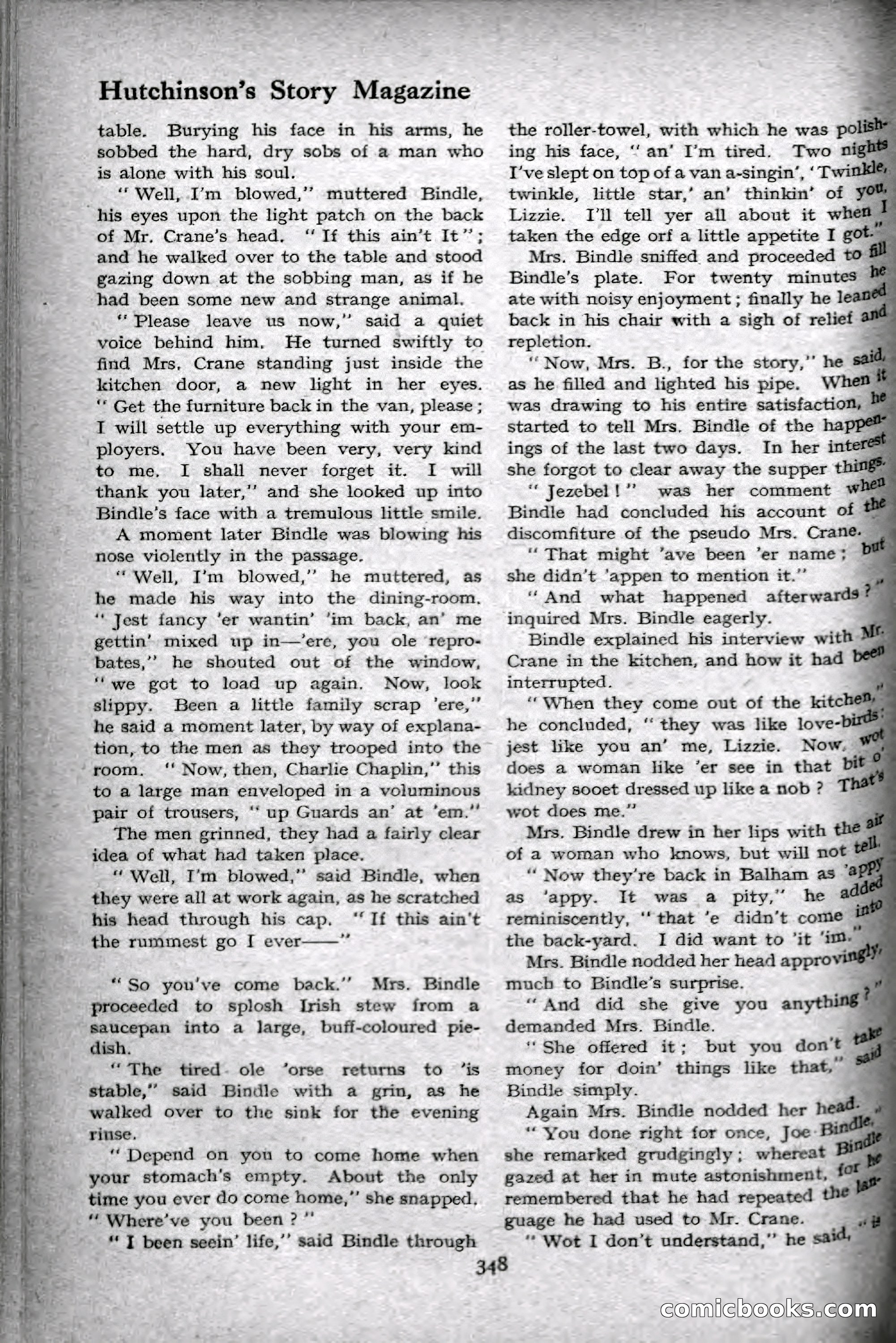 Hutchinson's Story Magazine

table. Burying his face in his arms, he sobbed the hard, dry sobs of a man who is alone with his soul.

"Well, I'm blowed," muttered Bindle, his eyes upon the light patch on the back of Mr. Crane's head. "If this ain't It"; and he walked over to the table and stood gazing down at the sobbing man, as if he had been some new and strange animal.

"Please leave us now," said a quiet voice behind him. He turned swiftly to find Mrs. Crane standing just inside the kitchen door, a new light in her eyes. "Get the furniture back in the van, please; I will settle up everything with your employers. You have been very, very kind to me. I shall never forget it. I will thank you later," and she looked up into Bindle's face with a tremulous little smile.

A moment later Bindle was blowing his nose violently in the passage.

"Well, I'm blowed," he muttered, as he made his way into the dining-room. "Jest fancy 'er wantin' 'im back, an' me gettin' mixed up in—'ere, you ole reprobates," he shouted out of the window, "we got to load up again. Now, look slippy. Been a little family scrap 'ere," he said a moment later, by way of explanation, to the men as they trooped into the room. "Now, then, Charlie Chaplin," this to a large man enveloped in a voluminous pair of trousers, "up Guards an' at 'em."

The men grinned, they had a fairly clear idea of what had taken place.

"Well, I'm blowed," said Bindle, when they were all at work again, as he scratched his head through his cap. "If this ain't the rummest go I ever——"

"So you've come back." Mrs. Bindle proceeded to splosh Irish stew from a saucepan into a large, buff-coloured pie-dish.

"The tired ole 'orse returns to 'is stable," said Bindle with a grin, as he walked over to the sink for the evening rinse.

"Depend on you to come home when your stomach's empty. About the only time you ever do come home," she snapped. "Where've you been?"

"I been seein' life," said Bindle through the roller-towel, with which he was polishing his face, "an' I'm tired. Two nights I've slept on top of a van a-singin', 'Twinkle, twinkle, little star,' an' thinkin' of you, Lizzie. I'll tell yer all about it when I taken the edge orf a little appetite I got."

Mrs. Bindle sniffed and proceeded to fill Bindle's plate. For twenty minutes he ate with noisy enjoyment; finally he leaned back in his chair with a sigh of relief and repletion.

"Now, Mrs. B., for the story," he said, as he filled and lighted his pipe. When it was drawing to his entire satisfaction, he started to tell Mrs. Bindle of the happenings of the last two days. In her interest she forgot to clear away the supper things.

"Jezebel!" was her comment when Bindle had concluded his account of the discomfiture of the pseudo Mrs. Crane.

"That might 'ave been 'er name; but she didn't 'appen to mention it."

"And what happened afterwards?" inquired Mrs. Bindle eagerly.

Bindle explained his interview with Mr. Crane in the kitchen, and how it had been interrupted.

"When they come out of the kitchen," he concluded, "they was like love-birds: jest like you an' me, Lizzie. Now, wot does a woman like 'er see in that bit o' kidney sooet dressed up like a nob? That's wot does me."

Mrs. Bindle drew in her lips with the air of a woman who knows, but will not tell.

"Now they're back in Balham as 'appy as 'appy. It was a pity," he added reminiscently, "that 'e didn't come into the back-yard. I did want to 'it 'im."

Mrs. Bindle nodded her head approvingly, much to Bindle's surprise.

"And did she give you anything?" demanded Mrs. Bindle.

"She offered it; but you don't take money for doin' things like that," said Bindle simply.

Again Mrs. Bindle nodded her head.

"You done right for once, Joe Bindle," she remarked grudgingly; whereat Bindle gazed at her in mute astonishment, for he remembered that he had repeated the language he had used to Mr. Crane.

"Wot I don't understand," he said, "is

348

comicbooks.com